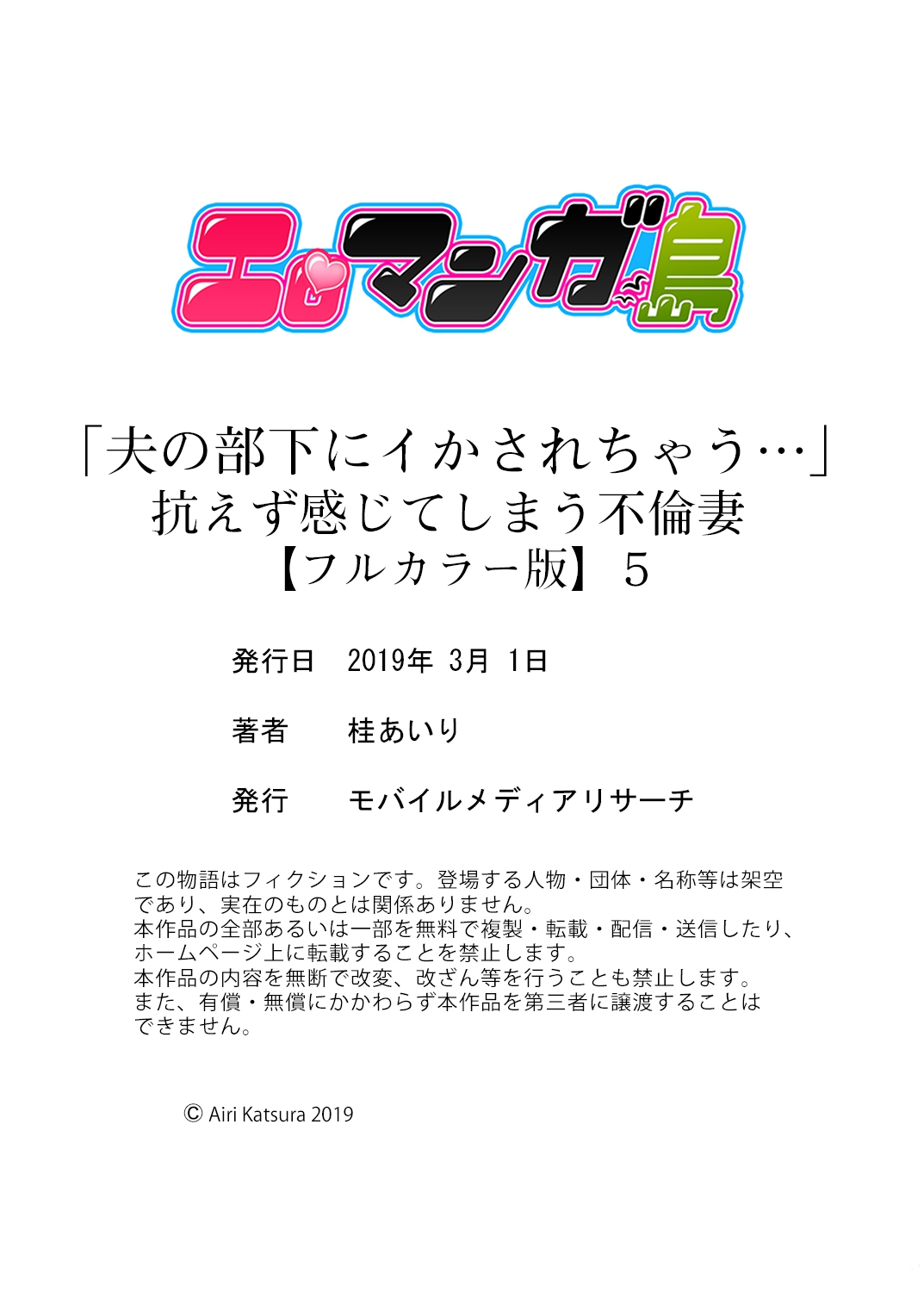 エロマンガ島

「夫の部下にイかされちゃう…」
抗えず感じてしまう不倫妻
【フルカラー版】 5

発行日　2019年 3月 1日

著者　桂あいり

発行　モバイルメディアリサーチ

この物語はフィクションです。登場する人物・団体・名称等は架空であり、実在のものとは関係ありません。
本作品の全部あるいは一部を無料で複製・転載・配信・送信したり、ホームページ上に転載することを禁止します。
本作品の内容を無断で改変、改ざん等を行うことも禁止します。
また、有償・無償にかかわらず本作品を第三者に譲渡することはできません。

© Airi Katsura 2019